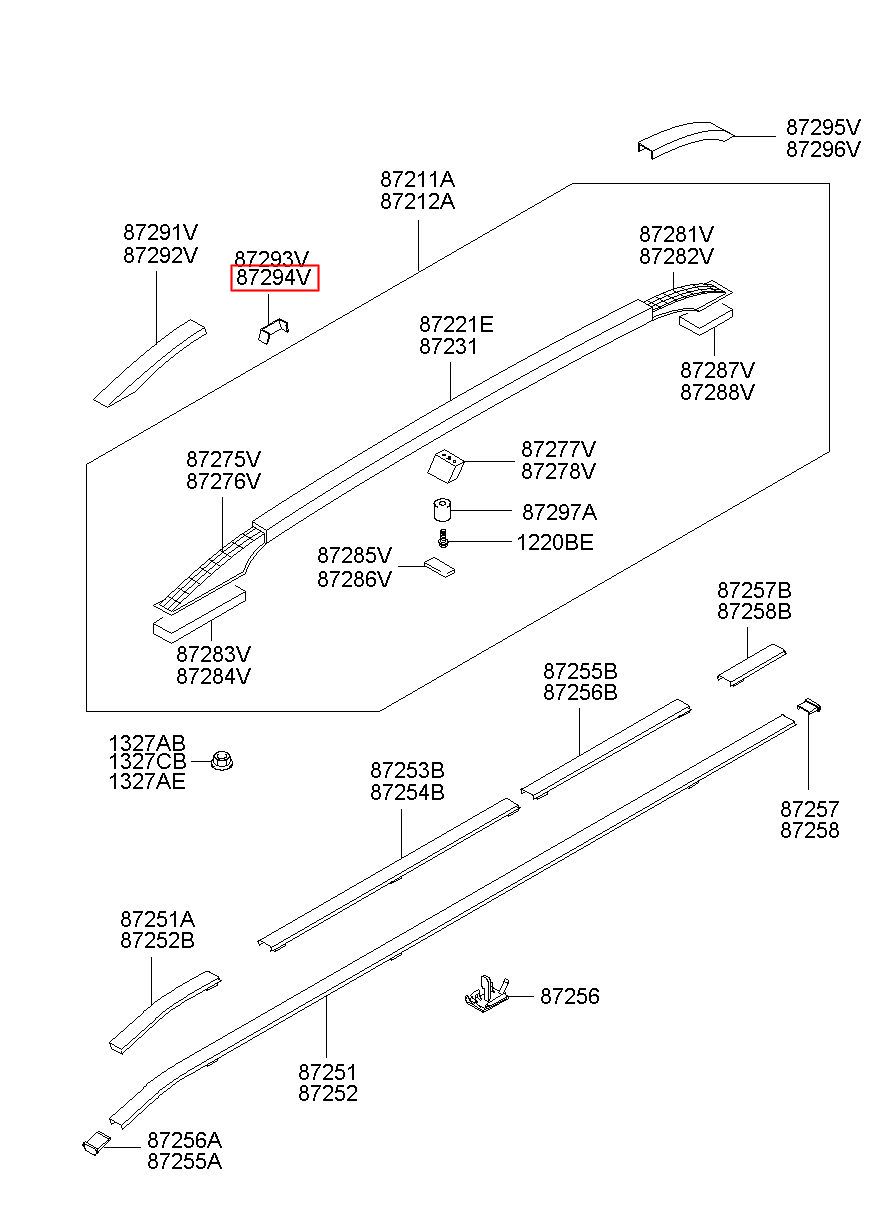 87295V
87296V

87211A
87212A

87291V
87292V

87293V
87294V

87281V
87282V

87221E
87231

87287V
87288V

87275V
87276V

87277V
87278V

87297A

1220BE

87285V
87286V

87283V
87284V

87257B
87258B

87255B
87256B

1327AB
1327CB
1327AE

87253B
87254B

87257
87258

87251A
87252B

87256

87251
87252

87256A
87255A